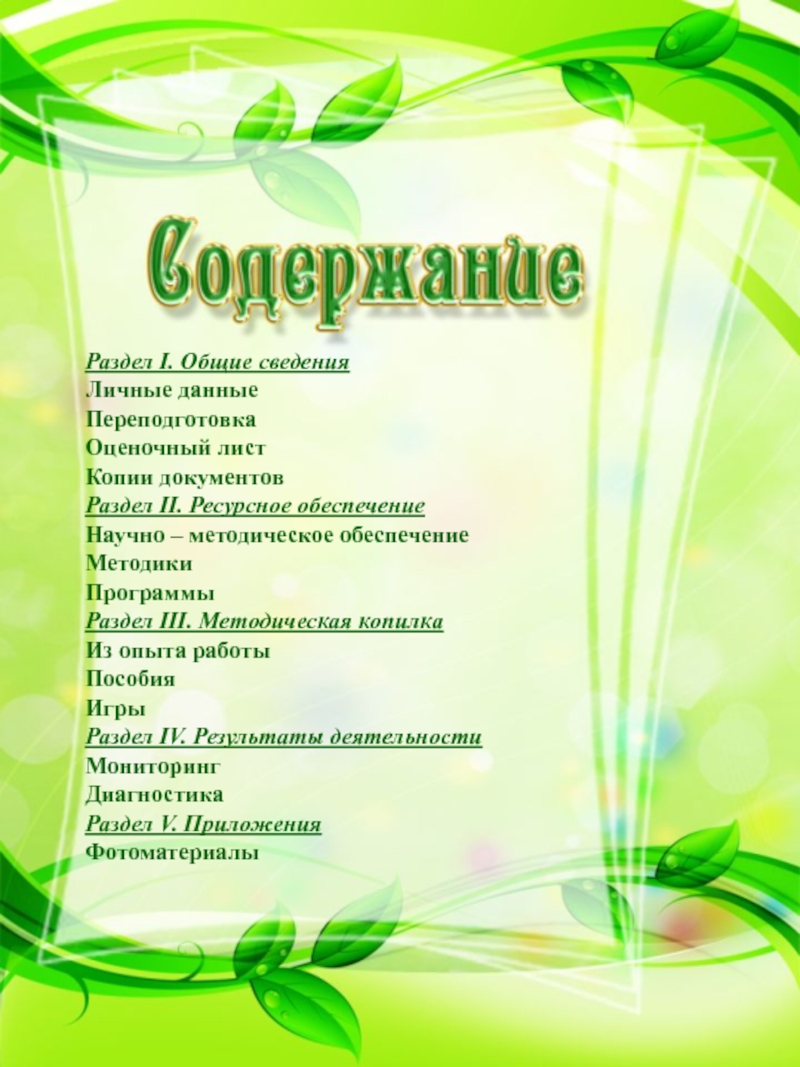 Содержание

Раздел I. Общие сведения
Личные данные
Переподготовка
Оценочный лист
Копии документов
Раздел II. Ресурсное обеспечение
Научно – методическое обеспечение
Методики
Программы
Раздел III. Методическая копилка
Из опыта работы
Пособия
Игры
Раздел IV. Результаты деятельности
Мониторинг
Диагностика
Раздел V. Приложения
Фотоматериалы